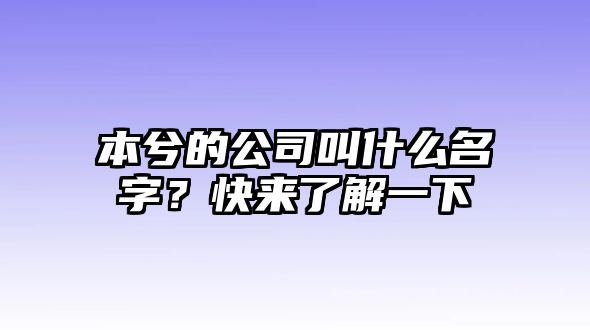 本兮的公司叫什么名字？快来了解一下